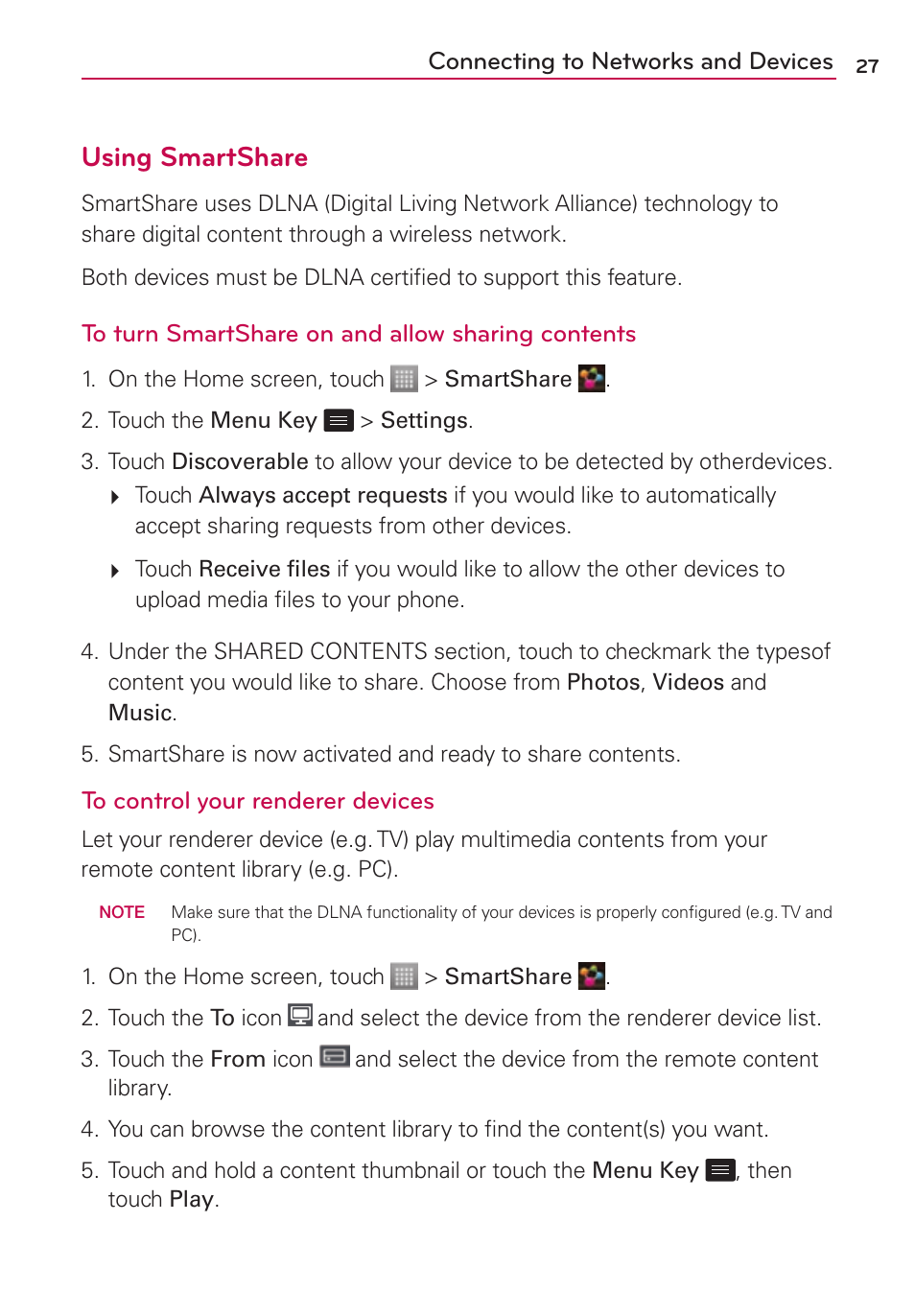 Connecting to Networks and Devices 27

Using SmartShare

SmartShare uses DLNA (Digital Living Network Alliance) technology to share digital content through a wireless network.

Both devices must be DLNA certified to support this feature.

To turn SmartShare on and allow sharing contents

1. On the Home screen, touch > SmartShare .

2. Touch the Menu Key > Settings.

3. Touch Discoverable to allow your device to be detected by otherdevices.

Touch Always accept requests if you would like to automatically accept sharing requests from other devices.

Touch Receive files if you would like to allow the other devices to upload media files to your phone.

4. Under the SHARED CONTENTS section, touch to checkmark the typesof content you would like to share. Choose from Photos, Videos and Music.

5. SmartShare is now activated and ready to share contents.

To control your renderer devices

Let your renderer device (e.g. TV) play multimedia contents from your remote content library (e.g. PC).

NOTE Make sure that the DLNA functionality of your devices is properly configured (e.g. TV and PC).

1. On the Home screen, touch > SmartShare .

2. Touch the To icon and select the device from the renderer device list.

3. Touch the From icon and select the device from the remote content library.

4. You can browse the content library to find the content(s) you want.

5. Touch and hold a content thumbnail or touch the Menu Key , then touch Play.